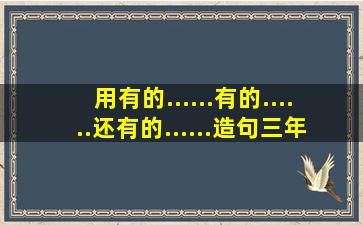 用有的……有的……还有的……造句三年